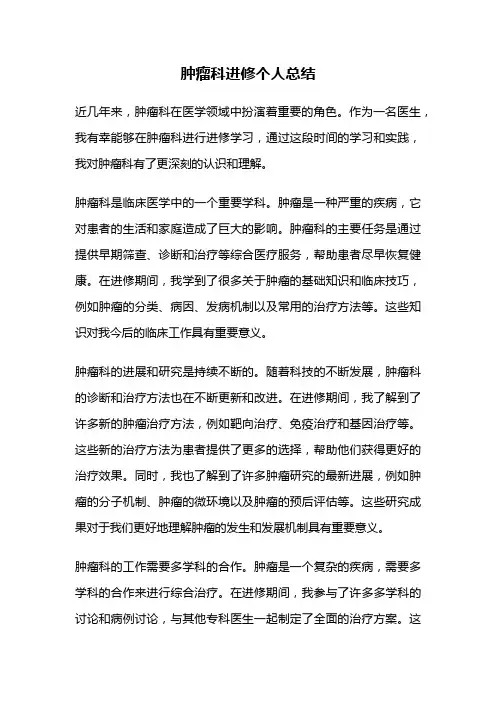 肿瘤科进修个人总结

近几年来，肿瘤科在医学领域中扮演着重要的角色。作为一名医生，我有幸能够在肿瘤科进行进修学习，通过这段时间的学习和实践，我对肿瘤科有了更深刻的认识和理解。

肿瘤科是临床医学中的一个重要学科。肿瘤是一种严重的疾病，它对患者的生活和家庭造成了巨大的影响。肿瘤科的主要任务是通过提供早期筛查、诊断和治疗等综合医疗服务，帮助患者尽早恢复健康。在进修期间，我学到了很多关于肿瘤的基础知识和临床技巧，例如肿瘤的分类、病因、发病机制以及常用的治疗方法等。这些知识对我今后的临床工作具有重要意义。

肿瘤科的进展和研究是持续不断的。随着科技的不断发展，肿瘤科的诊断和治疗方法也在不断更新和改进。在进修期间，我了解到了许多新的肿瘤治疗方法，例如靶向治疗、免疫治疗和基因治疗等。这些新的治疗方法为患者提供了更多的选择，帮助他们获得更好的治疗效果。同时，我也了解到了许多肿瘤研究的最新进展，例如肿瘤的分子机制、肿瘤的微环境以及肿瘤的预后评估等。这些研究成果对于我们更好地理解肿瘤的发生和发展机制具有重要意义。

肿瘤科的工作需要多学科的合作。肿瘤是一个复杂的疾病，需要多学科的合作来进行综合治疗。在进修期间，我参与了许多多学科的讨论和病例讨论，与其他专科医生一起制定了全面的治疗方案。这